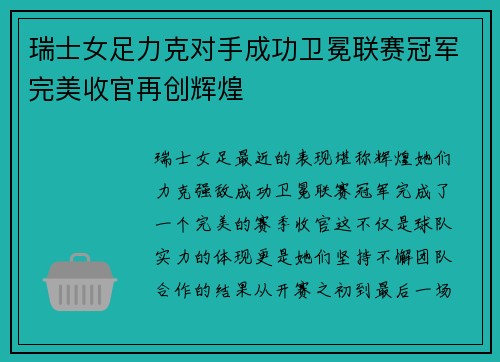 瑞士女足力克对手成功卫冕联赛冠军完美收官再创辉煌

瑞士女足最近的表现堪称辉煌她们力克强敌成功卫冕联赛冠军完成了一个完美的赛季收官这不仅是球队实力的体现更是她们坚持不懈团队合作的结果从开赛之初到最后一场